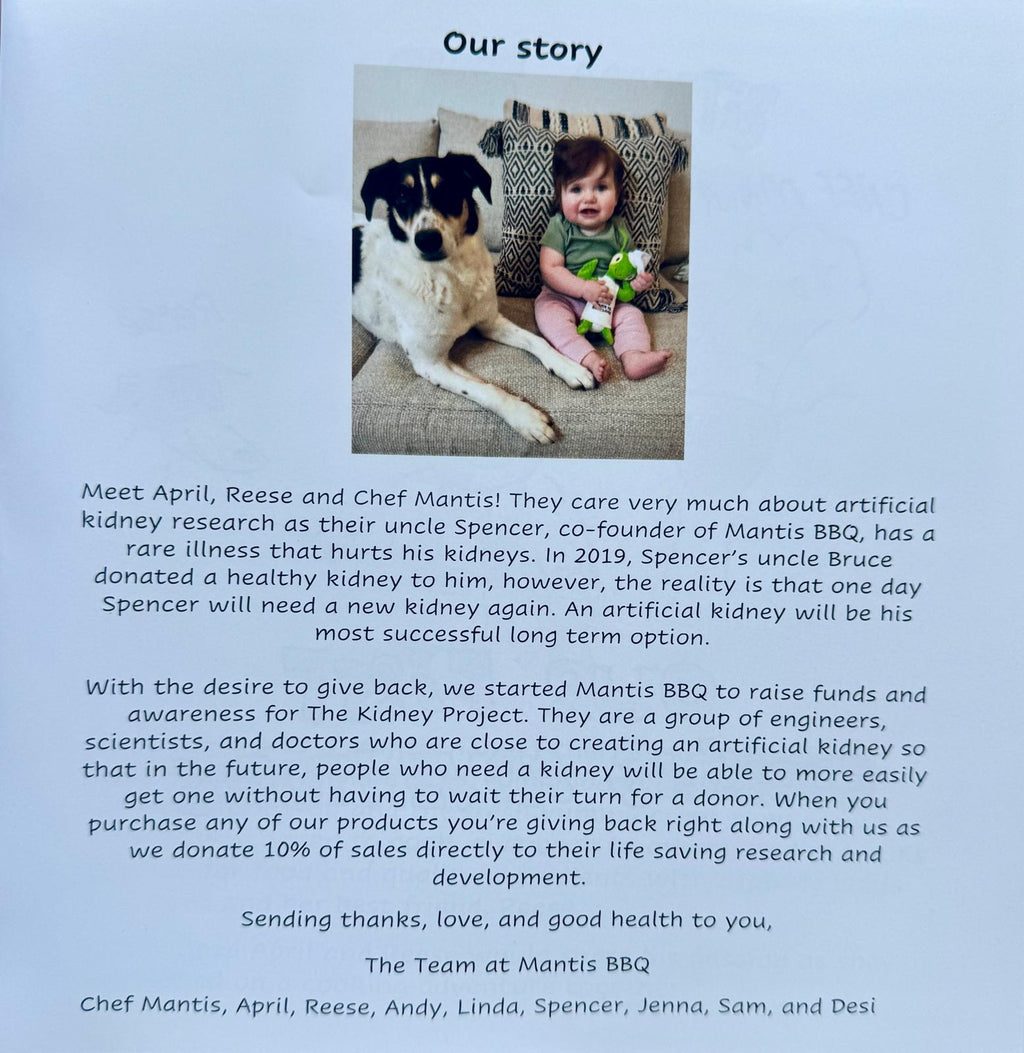 Our story

Meet April, Reese and Chef Mantis! They care very much about artificial kidney research as their uncle Spencer, co-founder of Mantis BBQ, has a rare illness that hurts his kidneys. In 2019, Spencer's uncle Bruce donated a healthy kidney to him, however, the reality is that one day Spencer will need a new kidney again. An artificial kidney will be his most successful long term option.

With the desire to give back, we started Mantis BBQ to raise funds and awareness for The Kidney Project. They are a group of engineers, scientists, and doctors who are close to creating an artificial kidney so that in the future, people who need a kidney will be able to more easily get one without having to wait their turn for a donor. When you purchase any of our products you're giving back right along with us as we donate 10% of sales directly to their life saving research and development.

Sending thanks, love, and good health to you,

The Team at Mantis BBQ

Chef Mantis, April, Reese, Andy, Linda, Spencer, Jenna, Sam, and Desi